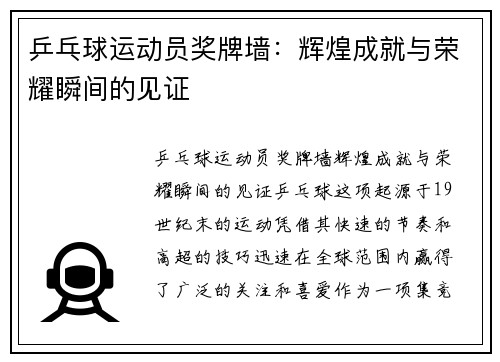 乒乓球运动员奖牌墙：辉煌成就与荣耀瞬间的见证

乒乓球运动员奖牌墙辉煌成就与荣耀瞬间的见证乒乓球这项起源于19世纪末的运动凭借其快速的节奏和高超的技巧迅速在全球范围内赢得了广泛的关注和喜爱作为一项集竞